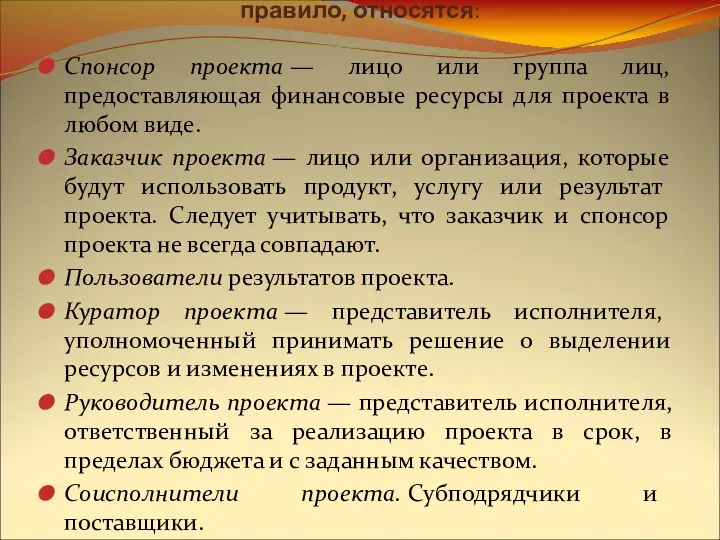 правило, относятся:

Спонсор проекта — лицо или группа лиц, предоставляющая финансовые ресурсы для проекта в любом виде.

Заказчик проекта — лицо или организация, которые будут использовать продукт, услугу или результат проекта. Следует учитывать, что заказчик и спонсор проекта не всегда совпадают.

Пользователи результатов проекта.

Куратор проекта — представитель исполнителя, уполномоченный принимать решение о выделении ресурсов и изменениях в проекте.

Руководитель проекта — представитель исполнителя, ответственный за реализацию проекта в срок, в пределах бюджета и с заданным качеством.

Соисполнители проекта. Субподрядчики и поставщики.